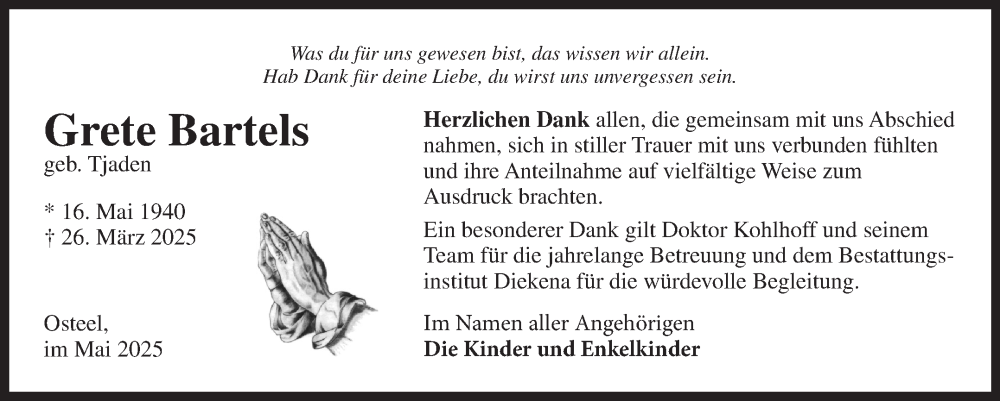 Was du für uns gewesen bist, das wissen wir allein.
Hab Dank für deine Liebe, du wirst uns unvergessen sein.

Grete Bartels
geb. Tjaden

* 16. Mai 1940
† 26. März 2025

Osteel,
im Mai 2025

Herzlichen Dank allen, die gemeinsam mit uns Abschied nahmen, sich in stiller Trauer mit uns verbunden fühlten und ihre Anteilnahme auf vielfältige Weise zum Ausdruck brachten.

Ein besonderer Dank gilt Doktor Kohlhoff und seinem Team für die jahrelange Betreuung und dem Bestattungsinstitut Diekena für die würdevolle Begleitung.

Im Namen aller Angehörigen
Die Kinder und Enkelkinder